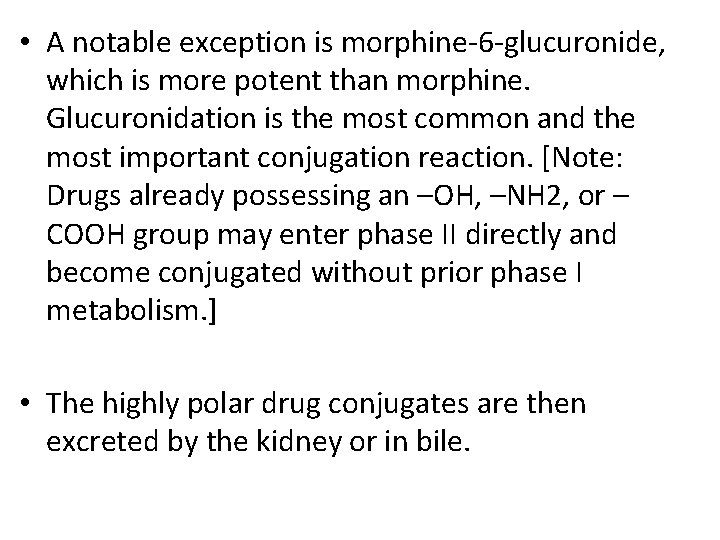 • A notable exception is morphine-6-glucuronide, which is more potent than morphine. Glucuronidation is the most common and the most important conjugation reaction. [Note: Drugs already possessing an –OH, –NH2, or –COOH group may enter phase II directly and become conjugated without prior phase I metabolism.]

• The highly polar drug conjugates are then excreted by the kidney or in bile.